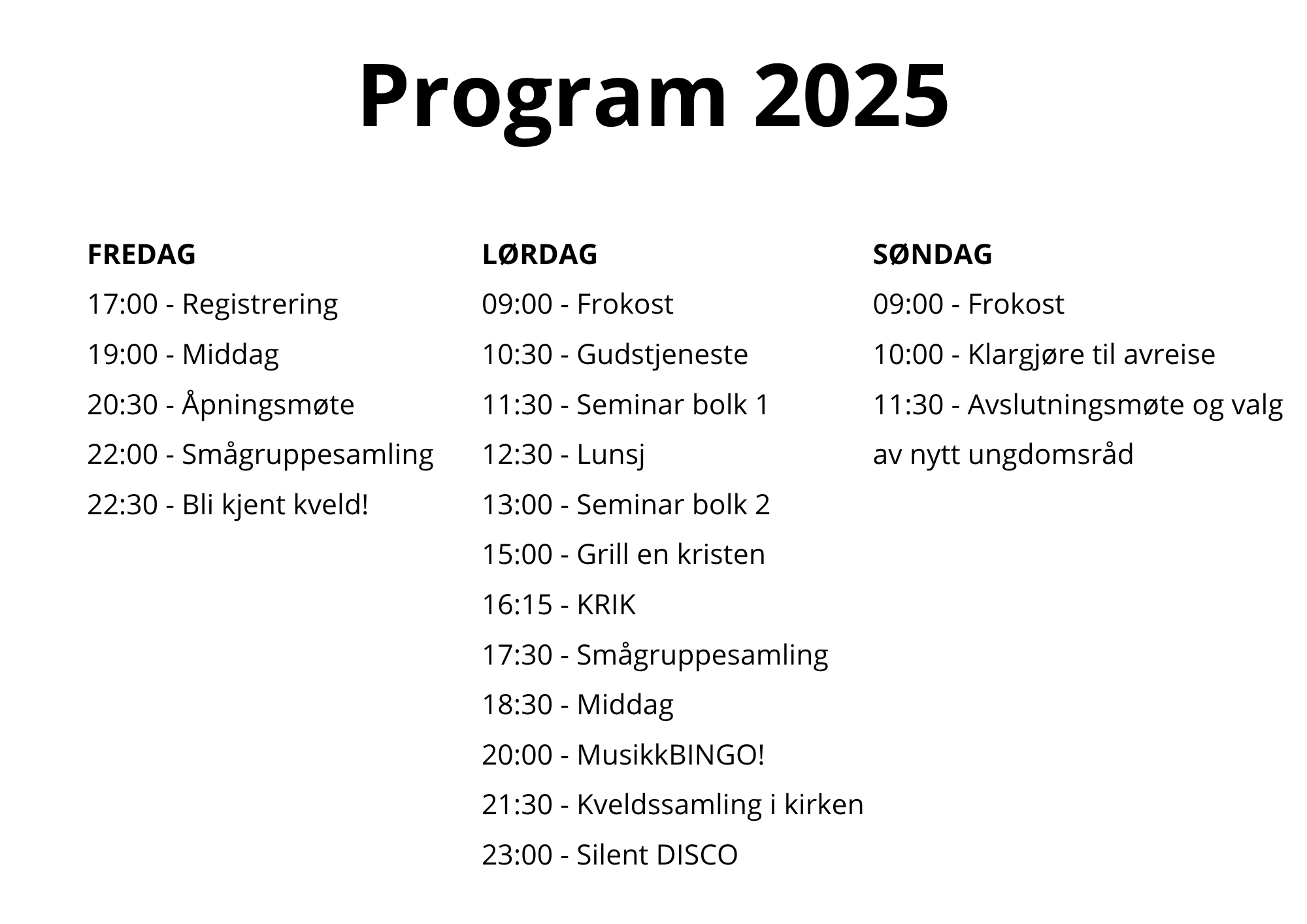 Program 2025

FREDAG
17:00 - Registrering
19:00 - Middag
20:30 - Åpningsmøte
22:00 - Smågruppesamling
22:30 - Bli kjent kveld!

LØRDAG
09:00 - Frokost
10:30 - Gudstjeneste
11:30 - Seminar bolk 1
12:30 - Lunsj
13:00 - Seminar bolk 2
15:00 - Grill en kristen
16:15 - KRIK
17:30 - Smågruppesamling
18:30 - Middag
20:00 - MusikkBINGO!
21:30 - Kveldssamling i kirken
23:00 - Silent DISCO

SØNDAG
09:00 - Frokost
10:00 - Klargjøre til avreise
11:30 - Avslutningsmøte og valg av nytt ungdomsråd